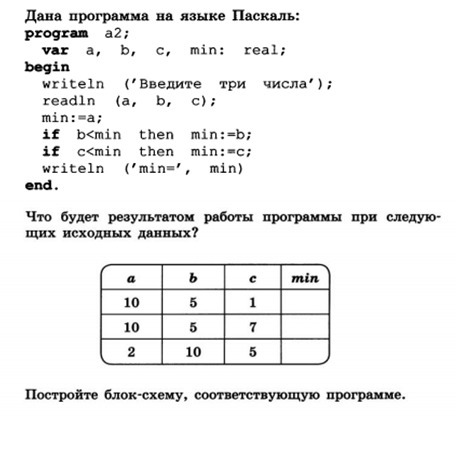 Дана программа на языке Паскаль:
program a2;
var a, b, c, min: real;
begin
writeln ('Введите три числа');
readln (a, b, c);
min:=a;
if b<min then min:=b;
if c<min then min:=c;
writeln ('min=', min)
end.

Что будет результатом работы программы при следующих исходных данных?

| a | b | c | min |
|---|---|---|---|
| 10 | 5 | 1 | |
| 10 | 5 | 7 | |
| 2 | 10 | 5 | |

Постройте блок-схему, соответствующую программе.